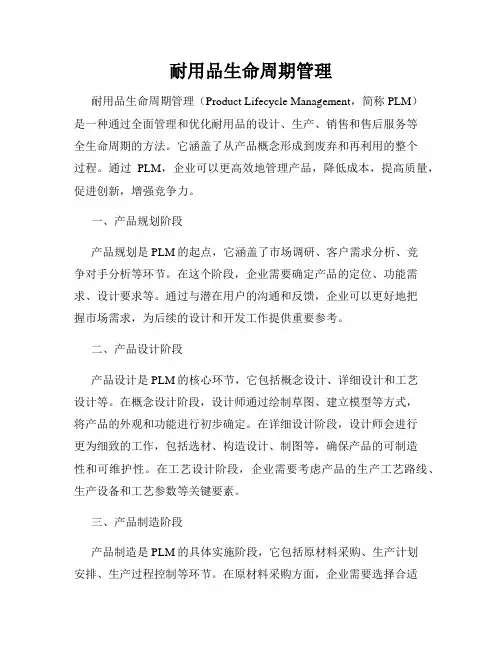 耐用品生命周期管理

耐用品生命周期管理（Product Lifecycle Management，简称 PLM）是一种通过全面管理和优化耐用品的设计、生产、销售和售后服务等全生命周期的方法。它涵盖了从产品概念形成到废弃和再利用的整个过程。通过 PLM，企业可以更高效地管理产品，降低成本，提高质量，促进创新，增强竞争力。

一、产品规划阶段

产品规划是 PLM 的起点，它涵盖了市场调研、客户需求分析、竞争对手分析等环节。在这个阶段，企业需要确定产品的定位、功能需求、设计要求等。通过与潜在用户的沟通和反馈，企业可以更好地把握市场需求，为后续的设计和开发工作提供重要参考。

二、产品设计阶段

产品设计是 PLM 的核心环节，它包括概念设计、详细设计和工艺设计等。在概念设计阶段，设计师通过绘制草图、建立模型等方式，将产品的外观和功能进行初步确定。在详细设计阶段，设计师会进行更为细致的工作，包括选材、构造设计、制图等，确保产品的可制造性和可维护性。在工艺设计阶段，企业需要考虑产品的生产工艺路线、生产设备和工艺参数等关键要素。

三、产品制造阶段

产品制造是 PLM 的具体实施阶段，它包括原材料采购、生产计划安排、生产过程控制等环节。在原材料采购方面，企业需要选择合适